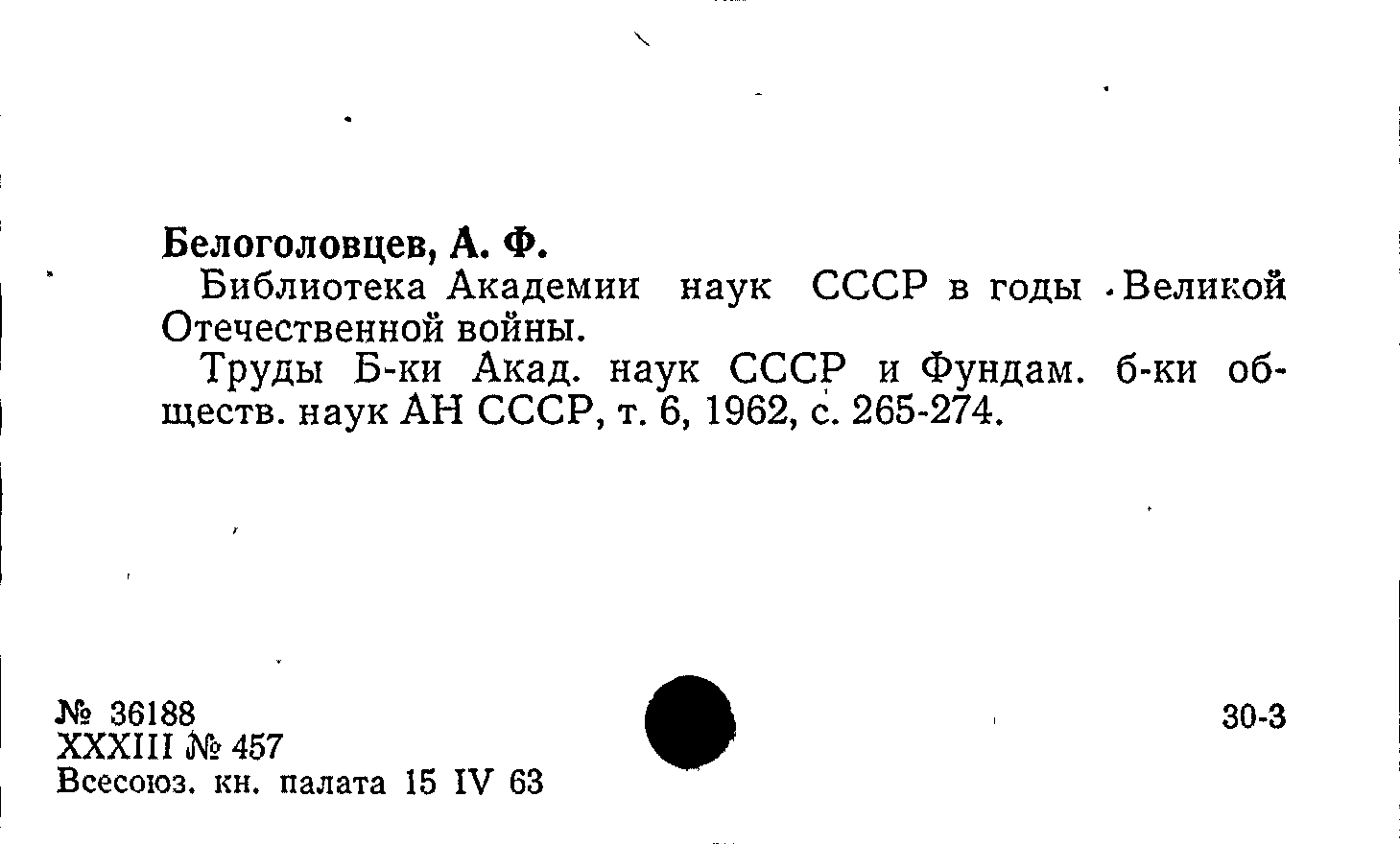 Белоголовцев, А. Ф.

Библиотека Академии наук СССР в годы Великой Отечественной войны.

Труды Б-ки Акад. наук СССР и Фундам. б-ки обществ. наук АН СССР, т. 6, 1962, с. 265-274.

№ 36188
XXXIII № 457
Всесоюз. кн. палата 15 IV 63

30-3